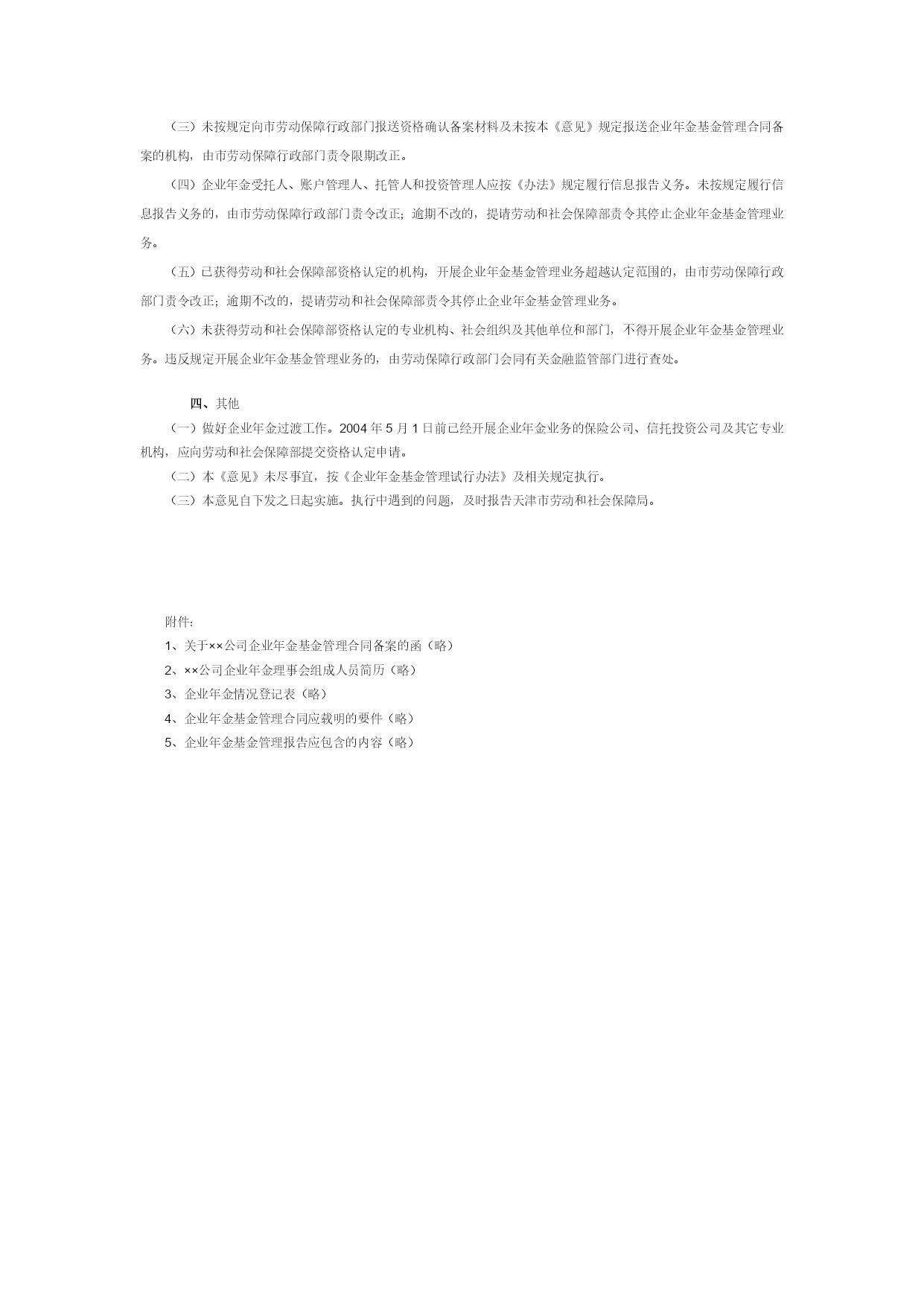 （三）未按规定向市劳动保障行政部门报送资格确认备案材料及未按本《意见》规定报送企业年金基金管理合同备案的机构，由市劳动保障行政部门责令限期改正。

（四）企业年金受托人、账户管理人、托管人和投资管理人应按《办法》规定履行信息报告义务。未按规定履行信息报告义务的，由市劳动保障行政部门责令改正；逾期不改的，提请劳动和社会保障部责令其停止企业年金基金管理业务。

（五）已获得劳动和社会保障部资格认定的机构，开展企业年金基金管理业务超越认定范围的，由市劳动保障行政部门责令改正；逾期不改的，提请劳动和社会保障部责令其停止企业年金基金管理业务。

（六）未获得劳动和社会保障部资格认定的专业机构、社会组织及其他单位和部门，不得开展企业年金基金管理业务。违反规定开展企业年金基金管理业务的，由劳动保障行政部门会同有关金融监管部门进行查处。

四、其他

（一）做好企业年金过渡工作。2004 年 5 月 1 日前已经开展企业年金业务的保险公司、信托投资公司及其它专业机构，应向劳动和社会保障部提交资格认定申请。

（二）本《意见》未尽事宜，按《企业年金基金管理试行办法》及相关规定执行。

（三）本意见自下发之日起实施。执行中遇到的问题，及时报告天津市劳动和社会保障局。

附件：

1、关于××公司企业年金基金管理合同备案的函（略）

2、××公司企业年金理事会组成人员简历（略）

3、企业年金情况登记表（略）

4、企业年金基金管理合同应载明的要件（略）

5、企业年金基金管理报告应包含的内容（略）